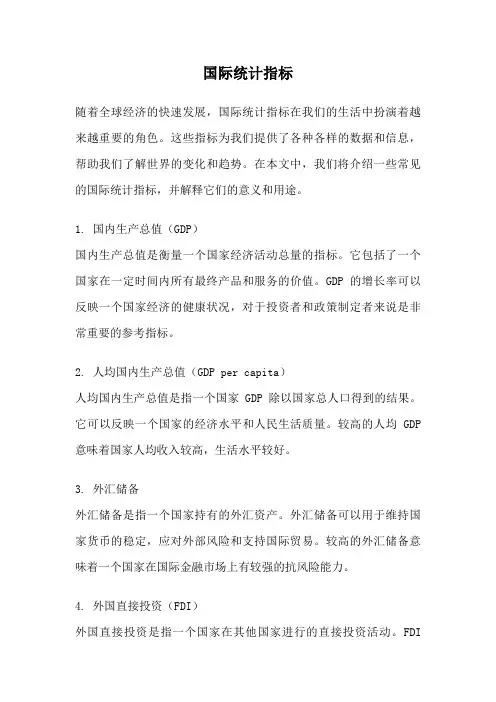 国际统计指标

随着全球经济的快速发展，国际统计指标在我们的生活中扮演着越来越重要的角色。这些指标为我们提供了各种各样的数据和信息，帮助我们了解世界的变化和趋势。在本文中，我们将介绍一些常见的国际统计指标，并解释它们的意义和用途。

1. 国内生产总值（GDP）
国内生产总值是衡量一个国家经济活动总量的指标。它包括了一个国家在一定时间内所有最终产品和服务的价值。GDP 的增长率可以反映一个国家经济的健康状况，对于投资者和政策制定者来说是非常重要的参考指标。

2. 人均国内生产总值（GDP per capita）
人均国内生产总值是指一个国家 GDP 除以国家总人口得到的结果。它可以反映一个国家的经济水平和人民生活质量。较高的人均 GDP 意味着国家人均收入较高，生活水平较好。

3. 外汇储备
外汇储备是指一个国家持有的外汇资产。外汇储备可以用于维持国家货币的稳定，应对外部风险和支持国际贸易。较高的外汇储备意味着一个国家在国际金融市场上有较强的抗风险能力。

4. 外国直接投资（FDI）
外国直接投资是指一个国家在其他国家进行的直接投资活动。FDI